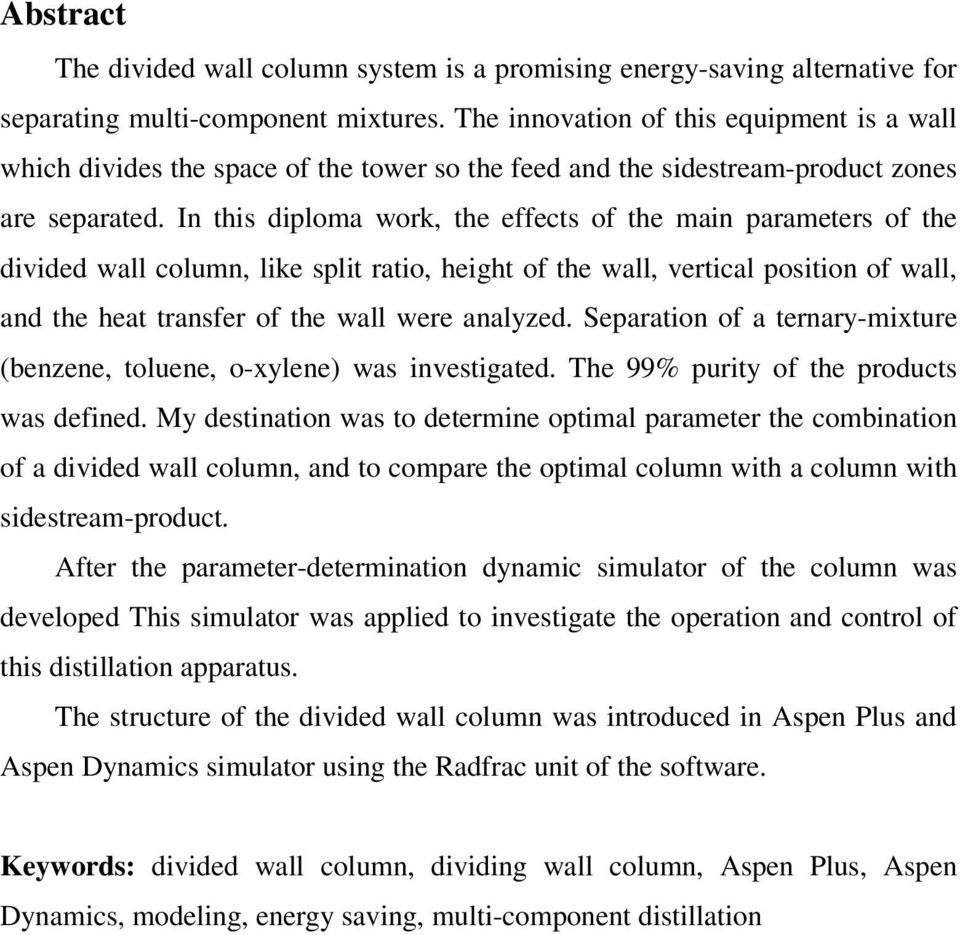 Abstract

The divided wall column system is a promising energy-saving alternative for separating multi-component mixtures. The innovation of this equipment is a wall which divides the space of the tower so the feed and the sidestream-product zones are separated. In this diploma work, the effects of the main parameters of the divided wall column, like split ratio, height of the wall, vertical position of wall, and the heat transfer of the wall were analyzed. Separation of a ternary-mixture (benzene, toluene, o-xylene) was investigated. The 99% purity of the products was defined. My destination was to determine optimal parameter the combination of a divided wall column, and to compare the optimal column with a column with sidestream-product.

After the parameter-determination dynamic simulator of the column was developed This simulator was applied to investigate the operation and control of this distillation apparatus.

The structure of the divided wall column was introduced in Aspen Plus and Aspen Dynamics simulator using the Radfrac unit of the software.

Keywords: divided wall column, dividing wall column, Aspen Plus, Aspen Dynamics, modeling, energy saving, multi-component distillation